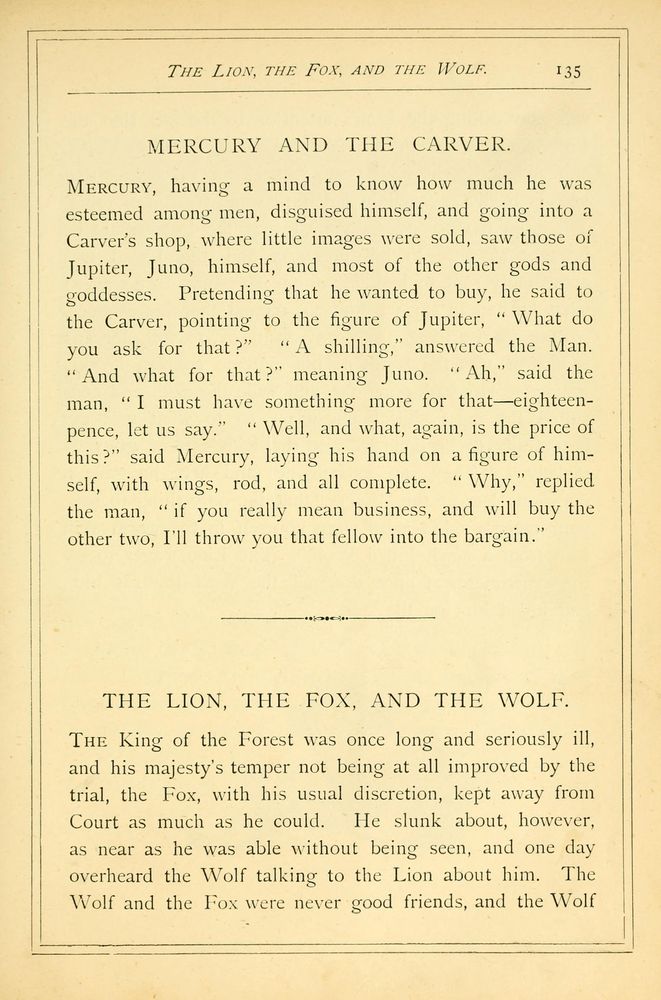 THE LION, THE FOX, AND THE WOLF. 135

MERCURY AND THE CARVER.

MERCURY, having a mind to know how much he was esteemed among men, disguised himself, and going into a Carver's shop, where little images were sold, saw those of Jupiter, Juno, himself, and most of the other gods and goddesses. Pretending that he wanted to buy, he said to the Carver, pointing to the figure of Jupiter, "What do you ask for that?" "A shilling," answered the Man. "And what for that?" meaning Juno. "Ah," said the man, "I must have something more for that—eighteenpence, let us say." "Well, and what, again, is the price of this?" said Mercury, laying his hand on a figure of himself, with wings, rod, and all complete. "Why," replied the man, "if you really mean business, and will buy the other two, I'll throw you that fellow into the bargain."

THE LION, THE FOX, AND THE WOLF.

THE King of the Forest was once long and seriously ill, and his majesty's temper not being at all improved by the trial, the Fox, with his usual discretion, kept away from Court as much as he could. He slunk about, however, as near as he was able without being seen, and one day overheard the Wolf talking to the Lion about him. The Wolf and the Fox were never good friends, and the Wolf